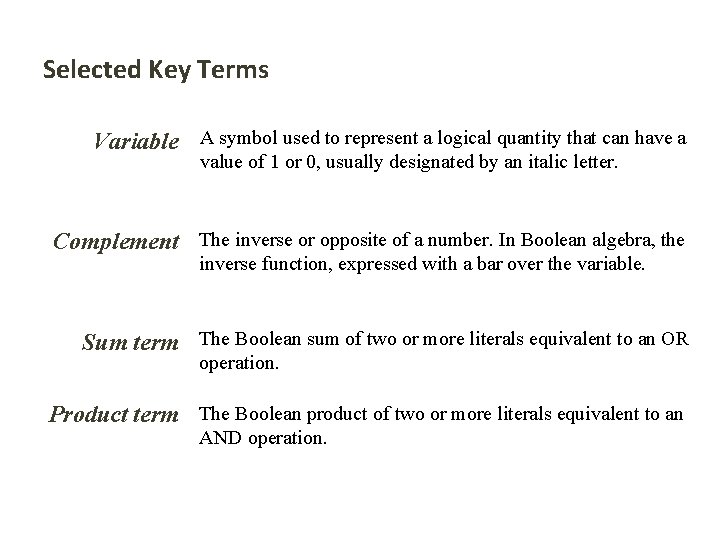 Selected Key Terms

Variable A symbol used to represent a logical quantity that can have a value of 1 or 0, usually designated by an italic letter.

Complement The inverse or opposite of a number. In Boolean algebra, the inverse function, expressed with a bar over the variable.

Sum term The Boolean sum of two or more literals equivalent to an OR operation.

Product term The Boolean product of two or more literals equivalent to an AND operation.